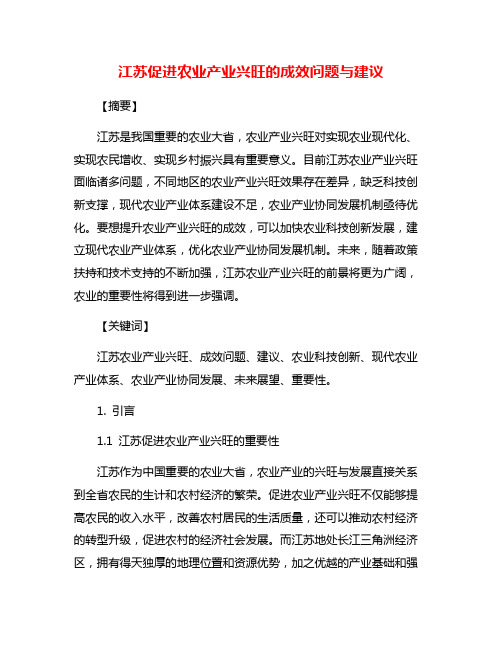 江苏促进农业产业兴旺的成效问题与建议

【摘要】

江苏是我国重要的农业大省，农业产业兴旺对实现农业现代化、实现农民增收、实现乡村振兴具有重要意义。目前江苏农业产业兴旺面临诸多问题，不同地区的农业产业兴旺效果存在差异，缺乏科技创新支撑，现代农业产业体系建设不足，农业产业协同发展机制亟待优化。要想提升农业产业兴旺的成效，可以加快农业科技创新发展，建立现代农业产业体系，优化农业产业协同发展机制。未来，随着政策扶持和技术支持的不断加强，江苏农业产业兴旺的前景将更为广阔，农业的重要性将得到进一步强调。

【关键词】

江苏农业产业兴旺、成效问题、建议、农业科技创新、现代农业产业体系、农业产业协同发展、未来展望、重要性。

1. 引言

1.1 江苏促进农业产业兴旺的重要性

江苏作为中国重要的农业大省，农业产业的兴旺与发展直接关系到全省农民的生计和农村经济的繁荣。促进农业产业兴旺不仅能够提高农民的收入水平，改善农村居民的生活质量，还可以推动农村经济的转型升级，促进农村的经济社会发展。而江苏地处长江三角洲经济区，拥有得天独厚的地理位置和资源优势，加之优越的产业基础和强